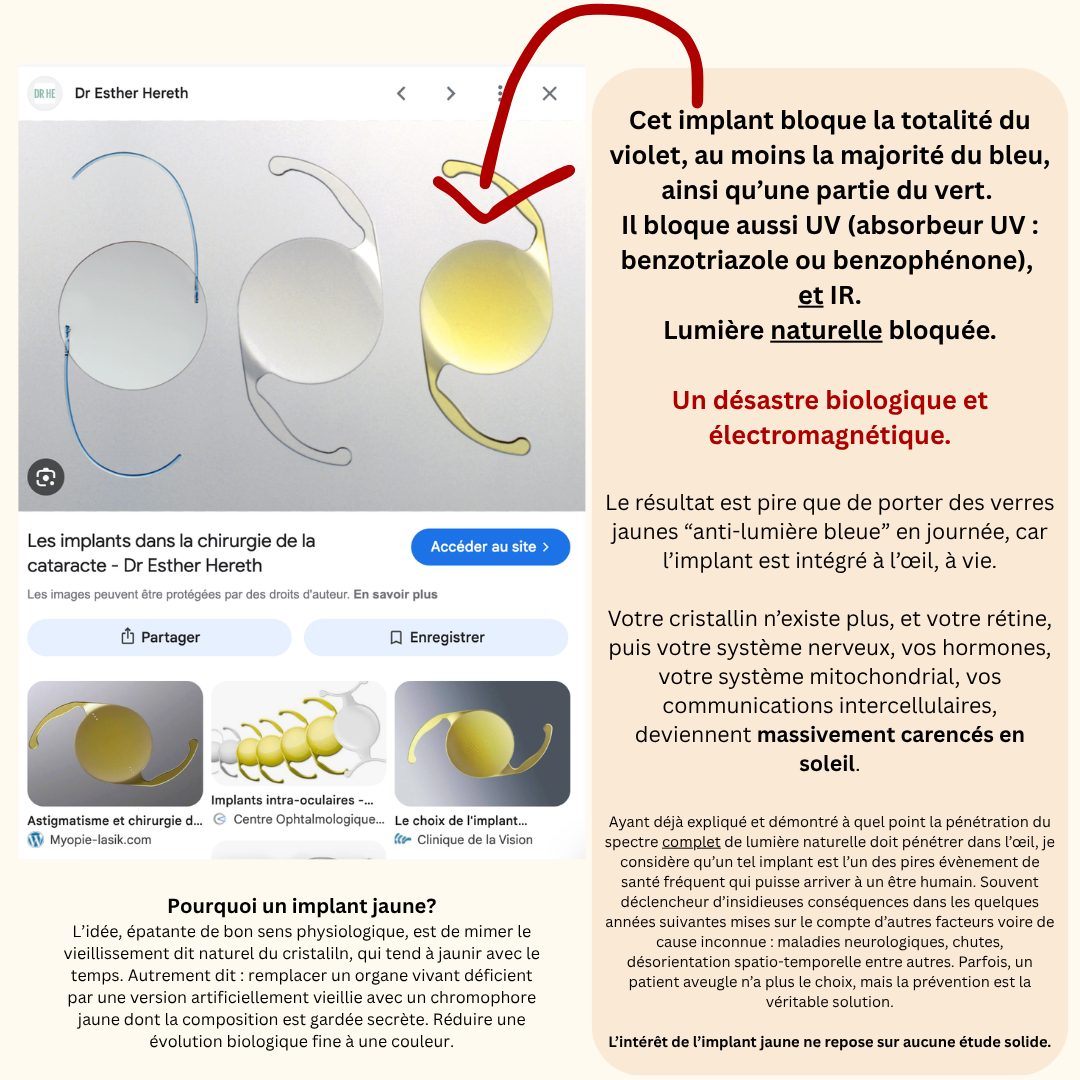 DR HE Dr Esther Hereth

Les implants dans la chirurgie de la cataracte - Dr Esther Hereth

Accéder au site >

Les images peuvent être protégées par des droits d'auteur. En savoir plus

Partager

Enregistrer

Astigmatisme et chirurgie d...
Myopie-lasik.com

Implants intra-oculaires -...
Centre Ophtalmologique...

Le choix de l'implant...
Clinique de la Vision

Pourquoi un implant jaune?
L'idée, épatante de bon sens physiologique, est de mimer le vieillissement dit naturel du cristaliln, qui tend à jaunir avec le temps. Autrement dit : remplacer un organe vivant déficient par une version artificiellement vieillie avec un chromophore jaune dont la composition est gardée secrète. Réduire une évolution biologique fine à une couleur.

Cet implant bloque la totalité du violet, au moins la majorité du bleu, ainsi qu'une partie du vert.
Il bloque aussi UV (absorbeur UV : benzotriazole ou benzophénone), et IR.
Lumière naturelle bloquée.

Un désastre biologique et électromagnétique.

Le résultat est pire que de porter des verres jaunes "anti-lumière bleue" en journée, car l'implant est intégré à l'œil, à vie.

Votre cristallin n'existe plus, et votre rétine, puis votre système nerveux, vos hormones, votre système mitochondrial, vos communications intercellulaires, deviennent massivement carencés en soleil.

Ayant déjà expliqué et démontré à quel point la pénétration du spectre complet de lumière naturelle doit pénétrer dans l'œil, je considère qu'un tel implant est l'un des pires évènement de santé fréquent qui puisse arriver à un être humain. Souvent déclencheur d'insidieuses conséquences dans les quelques années suivantes mises sur le compte d'autres facteurs voire de cause inconnue : maladies neurologiques, chutes, désorientation spatio-temporelle entre autres. Parfois, un patient aveugle n'a plus le choix, mais la prévention est la véritable solution.

L'intérêt de l'implant jaune ne repose sur aucune étude solide.